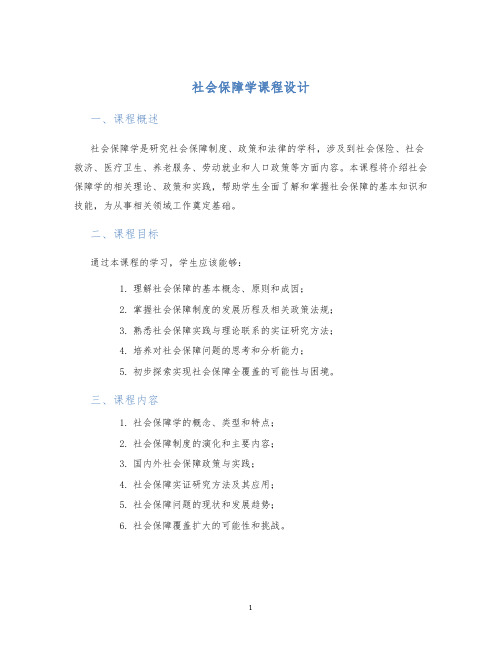 社会保障学课程设计

一、课程概述

社会保障学是研究社会保障制度、政策和法律的学科，涉及到社会保险、社会救济、医疗卫生、养老服务、劳动就业和人口政策等方面内容。本课程将介绍社会保障学的相关理论、政策和实践，帮助学生全面了解和掌握社会保障的基本知识和技能，为从事相关领域工作奠定基础。

二、课程目标

通过本课程的学习，学生应该能够：

1. 理解社会保障的基本概念、原则和成因；
2. 掌握社会保障制度的发展历程及相关政策法规；
3. 熟悉社会保障实践与理论联系的实证研究方法；
4. 培养对社会保障问题的思考和分析能力；
5. 初步探索实现社会保障全覆盖的可能性与困境。

三、课程内容

1. 社会保障学的概念、类型和特点；
2. 社会保障制度的演化和主要内容；
3. 国内外社会保障政策与实践；
4. 社会保障实证研究方法及其应用；
5. 社会保障问题的现状和发展趋势；
6. 社会保障覆盖扩大的可能性和挑战。

1